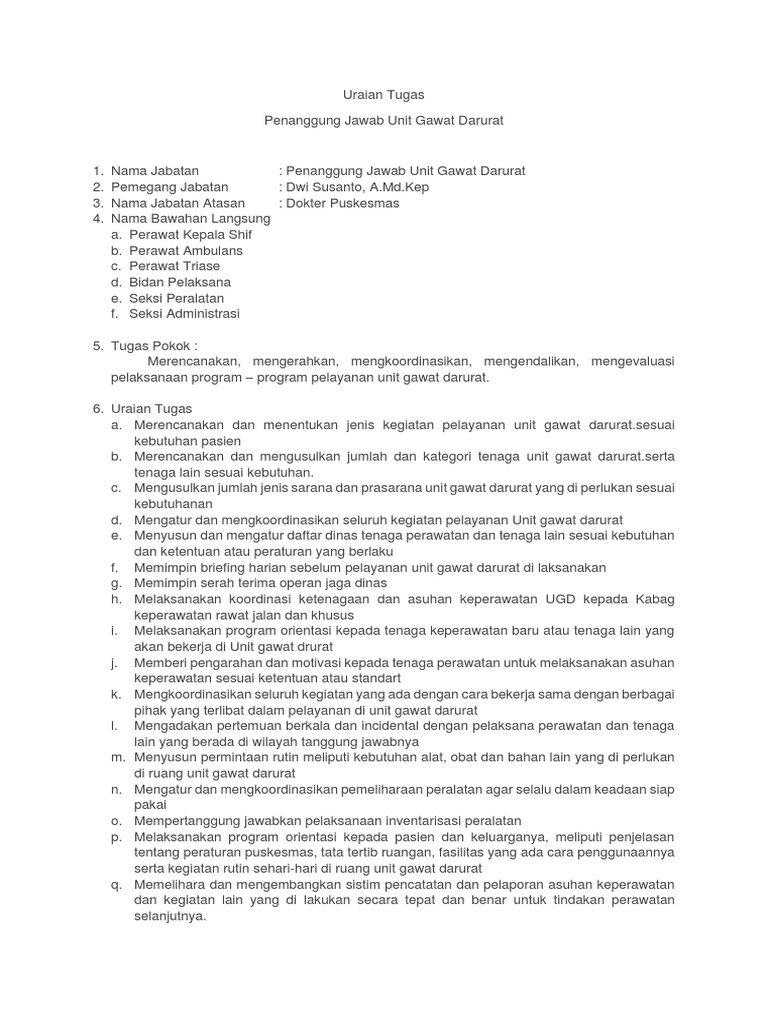 Uraian Tugas

Penanggung Jawab Unit Gawat Darurat

1. Nama Jabatan : Penanggung Jawab Unit Gawat Darurat
2. Pemegang Jabatan : Dwi Susanto, A.Md.Kep
3. Nama Jabatan Atasan : Dokter Puskesmas
4. Nama Bawahan Langsung
a. Perawat Kepala Shif
b. Perawat Ambulans
c. Perawat Triase
d. Bidan Pelaksana
e. Seksi Peralatan
f. Seksi Administrasi

5. Tugas Pokok :
Merencanakan, mengerahkan, mengkoordinasikan, mengendalikan, mengevaluasi pelaksanaan program – program pelayanan unit gawat darurat.

6. Uraian Tugas
a. Merencanakan dan menentukan jenis kegiatan pelayanan unit gawat darurat.sesuai kebutuhan pasien
b. Merencanakan dan mengusulkan jumlah dan kategori tenaga unit gawat darurat.serta tenaga lain sesuai kebutuhan.
c. Mengusulkan jumlah jenis sarana dan prasarana unit gawat darurat yang di perlukan sesuai kebutuhanan
d. Mengatur dan mengkoordinasikan seluruh kegiatan pelayanan Unit gawat darurat
e. Menyusun dan mengatur daftar dinas tenaga perawatan dan tenaga lain sesuai kebutuhan dan ketentuan atau peraturan yang berlaku
f. Memimpin briefing harian sebelum pelayanan unit gawat darurat di laksanakan
g. Memimpin serah terima operan jaga dinas
h. Melaksanakan koordinasi ketenagaan dan asuhan keperawatan UGD kepada Kabag keperawatan rawat jalan dan khusus
i. Melaksanakan program orientasi kepada tenaga keperawatan baru atau tenaga lain yang akan bekerja di Unit gawat drurat
j. Memberi pengarahan dan motivasi kepada tenaga perawatan untuk melaksanakan asuhan keperawatan sesuai ketentuan atau standart
k. Mengkoordinasikan seluruh kegiatan yang ada dengan cara bekerja sama dengan berbagai pihak yang terlibat dalam pelayanan di unit gawat darurat
l. Mengadakan pertemuan berkala dan incidental dengan pelaksana perawatan dan tenaga lain yang berada di wilayah tanggung jawabnya
m. Menyusun permintaan rutin meliputi kebutuhan alat, obat dan bahan lain yang di perlukan di ruang unit gawat darurat
n. Mengatur dan mengkoordinasikan pemeliharaan peralatan agar selalu dalam keadaan siap pakai
o. Mempertanggung jawabkan pelaksanaan inventarisasi peralatan
p. Melaksanakan program orientasi kepada pasien dan keluarganya, meliputi penjelasan tentang peraturan puskesmas, tata tertib ruangan, fasilitas yang ada cara penggunaannya serta kegiatan rutin sehari-hari di ruang unit gawat darurat
q. Memelihara dan mengembangkan sistim pencatatan dan pelaporan asuhan keperawatan dan kegiatan lain yang di lakukan secara tepat dan benar untuk tindakan perawatan selanjutnya.